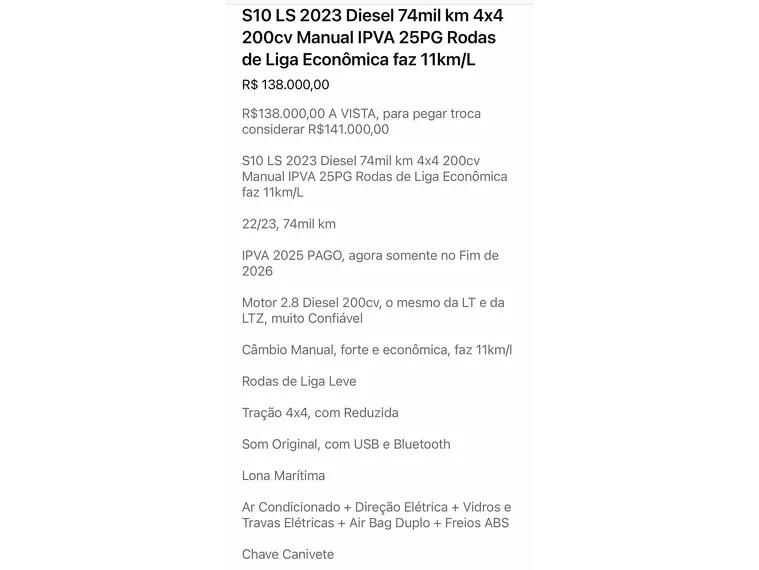 S10 LS 2023 Diesel 74mil km 4x4 200cv Manual IPVA 25PG Rodas de Liga Econômica faz 11km/L

R$ 138.000,00

R$138.000,00 A VISTA, para pegar troca considerar R$141.000,00

S10 LS 2023 Diesel 74mil km 4x4 200cv Manual IPVA 25PG Rodas de Liga Econômica faz 11km/L

22/23, 74mil km

IPVA 2025 PAGO, agora somente no Fim de 2026

Motor 2.8 Diesel 200cv, o mesmo da LT e da LTZ, muito Confiável

Câmbio Manual, forte e econômica, faz 11km/l

Rodas de Liga Leve

Tração 4x4, com Reduzida

Som Original, com USB e Bluetooth

Lona Marítima

Ar Condicionado + Direção Elétrica + Vidros e Travas Elétricas + Air Bag Duplo + Freios ABS

Chave Canivete